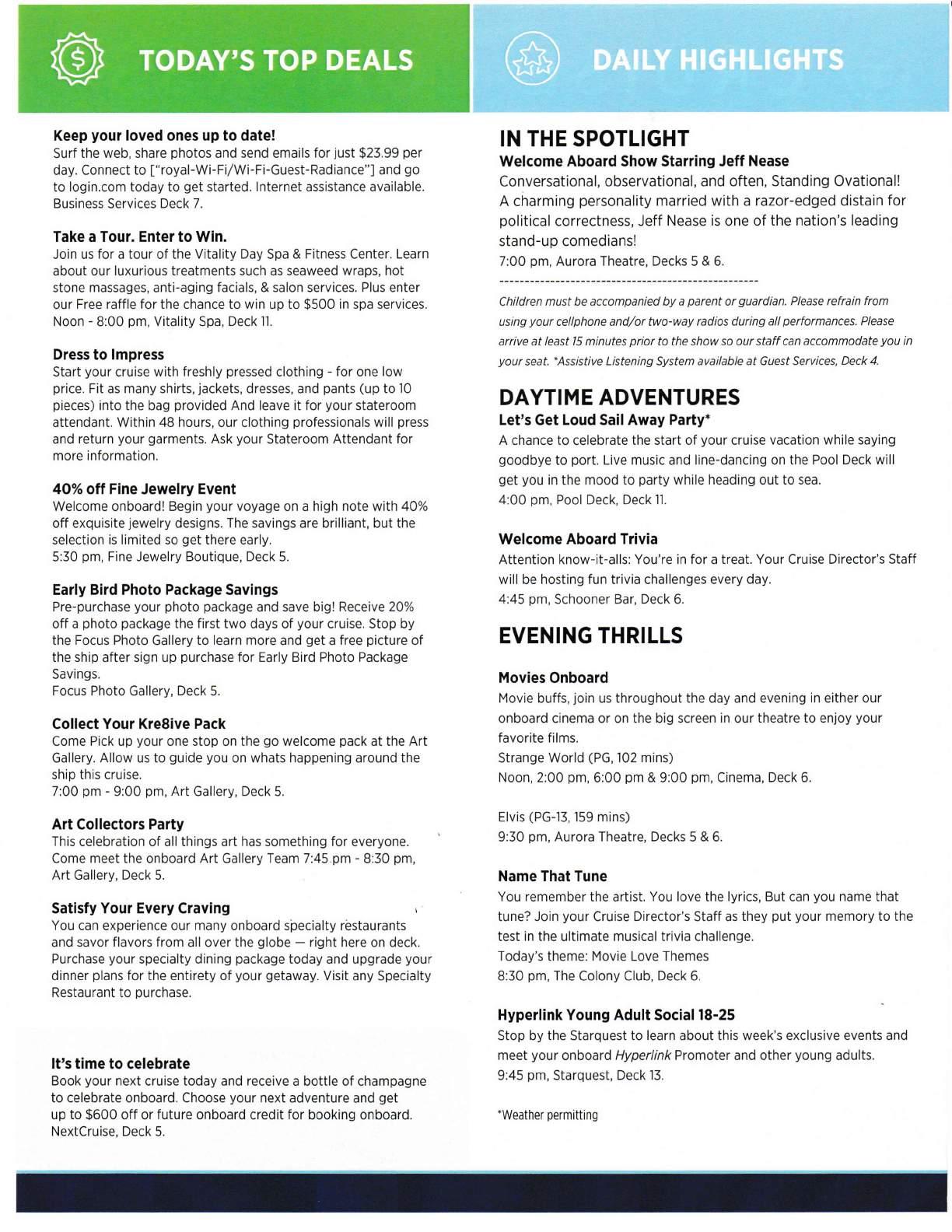 TODAY'S TOP DEALS

Keep your loved ones up to date!
Surf the web, share photos and send emails for just $23.99 per day. Connect to ["royal-Wi-Fi/Wi-Fi-Guest-Radiance"] and go to login.com today to get started. Internet assistance available. Business Services Deck 7.

Take a Tour. Enter to Win.
Join us for a tour of the Vitality Day Spa & Fitness Center. Learn about our luxurious treatments such as seaweed wraps, hot stone massages, anti-aging facials, & salon services. Plus enter our Free raffle for the chance to win up to $500 in spa services. Noon - 8:00 pm, Vitality Spa, Deck 11.

Dress to Impress
Start your cruise with freshly pressed clothing - for one low price. Fit as many shirts, jackets, dresses, and pants (up to 10 pieces) into the bag provided And leave it for your stateroom attendant. Within 48 hours, our clothing professionals will press and return your garments. Ask your Stateroom Attendant for more information.

40% off Fine Jewelry Event
Welcome onboard! Begin your voyage on a high note with 40% off exquisite jewelry designs. The savings are brilliant, but the selection is limited so get there early.
5:30 pm, Fine Jewelry Boutique, Deck 5.

Early Bird Photo Package Savings
Pre-purchase your photo package and save big! Receive 20% off a photo package the first two days of your cruise. Stop by the Focus Photo Gallery to learn more and get a free picture of the ship after sign up purchase for Early Bird Photo Package Savings.
Focus Photo Gallery, Deck 5.

Collect Your Kre8ive Pack
Come Pick up your one stop on the go welcome pack at the Art Gallery. Allow us to guide you on whats happening around the ship this cruise.
7:00 pm - 9:00 pm, Art Gallery, Deck 5.

Art Collectors Party
This celebration of all things art has something for everyone. Come meet the onboard Art Gallery Team 7:45 pm - 8:30 pm, Art Gallery, Deck 5.

Satisfy Your Every Craving
You can experience our many onboard specialty restaurants and savor flavors from all over the globe — right here on deck. Purchase your specialty dining package today and upgrade your dinner plans for the entirety of your getaway. Visit any Specialty Restaurant to purchase.

It's time to celebrate
Book your next cruise today and receive a bottle of champagne to celebrate onboard. Choose your next adventure and get up to $600 off or future onboard credit for booking onboard. NextCruise, Deck 5.

DAILY HIGHLIGHTS

IN THE SPOTLIGHT
Welcome Aboard Show Starring Jeff Nease
Conversational, observational, and often, Standing Ovational! A charming personality married with a razor-edged distain for political correctness, Jeff Nease is one of the nation's leading stand-up comedians!
7:00 pm, Aurora Theatre, Decks 5 & 6.

Children must be accompanied by a parent or guardian. Please refrain from using your cellphone and/or two-way radios during all performances. Please arrive at least 15 minutes prior to the show so our staff can accommodate you in your seat. *Assistive Listening System available at Guest Services, Deck 4.

DAYTIME ADVENTURES
Let's Get Loud Sail Away Party*
A chance to celebrate the start of your cruise vacation while saying goodbye to port. Live music and line-dancing on the Pool Deck will get you in the mood to party while heading out to sea.
4:00 pm, Pool Deck, Deck 11.

Welcome Aboard Trivia
Attention know-it-alls: You're in for a treat. Your Cruise Director's Staff will be hosting fun trivia challenges every day.
4:45 pm, Schooner Bar, Deck 6.

EVENING THRILLS

Movies Onboard
Movie buffs, join us throughout the day and evening in either our onboard cinema or on the big screen in our theatre to enjoy your favorite films.
Strange World (PG, 102 mins)
Noon, 2:00 pm, 6:00 pm & 9:00 pm, Cinema, Deck 6.

Elvis (PG-13, 159 mins)
9:30 pm, Aurora Theatre, Decks 5 & 6.

Name That Tune
You remember the artist. You love the lyrics, But can you name that tune? Join your Cruise Director's Staff as they put your memory to the test in the ultimate musical trivia challenge.
Today's theme: Movie Love Themes
8:30 pm, The Colony Club, Deck 6.

Hyperlink Young Adult Social 18-25
Stop by the Starquest to learn about this week's exclusive events and meet your onboard Hyperlink Promoter and other young adults.
9:45 pm, Starquest, Deck 13.

*Weather permitting